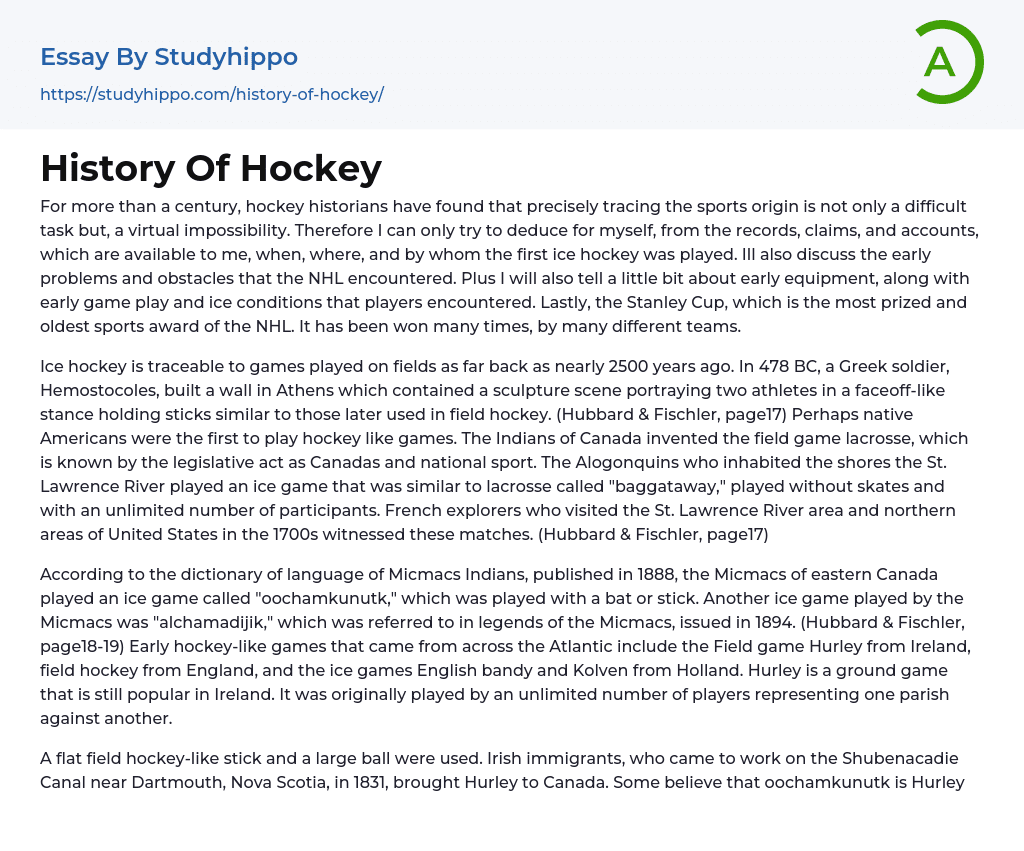 Essay By Studyhippo
https://studyhippo.com/history-of-hockey/

A

History Of Hockey

For more than a century, hockey historians have found that precisely tracing the sports origin is not only a difficult task but, a virtual impossibility. Therefore I can only try to deduce for myself, from the records, claims, and accounts, which are available to me, when, where, and by whom the first ice hockey was played. Ill also discuss the early problems and obstacles that the NHL encountered. Plus I will also tell a little bit about early equipment, along with early game play and ice conditions that players encountered. Lastly, the Stanley Cup, which is the most prized and oldest sports award of the NHL. It has been won many times, by many different teams.

Ice hockey is traceable to games played on fields as far back as nearly 2500 years ago. In 478 BC, a Greek soldier, Hemostocoles, built a wall in Athens which contained a sculpture scene portraying two athletes in a faceoff-like stance holding sticks similar to those later used in field hockey. (Hubbard & Fischler, page17) Perhaps native Americans were the first to play hockey like games. The Indians of Canada invented the field game lacrosse, which is known by the legislative act as Canadas and national sport. The Alogonquins who inhabited the shores the St. Lawrence River played an ice game that was similar to lacrosse called "baggataway," played without skates and with an unlimited number of participants. French explorers who visited the St. Lawrence River area and northern areas of United States in the 1700s witnessed these matches. (Hubbard & Fischler, page17)

According to the dictionary of language of Micmacs Indians, published in 1888, the Micmacs of eastern Canada played an ice game called "oochamkunutk," which was played with a bat or stick. Another ice game played by the Micmacs was "alchamadijik," which was referred to in legends of the Micmacs, issued in 1894. (Hubbard & Fischler, page18-19) Early hockey-like games that came from across the Atlantic include the Field game Hurley from Ireland, field hockey from England, and the ice games English bandy and Kolven from Holland. Hurley is a ground game that is still popular in Ireland. It was originally played by an unlimited number of players representing one parish against another.

A flat field hockey-like stick and a large ball were used. Irish immigrants, who came to work on the Shubenacadie Canal near Dartmouth, Nova Scotia, in 1831, brought Hurley to Canada. Some believe that oochamkunutk is Hurley